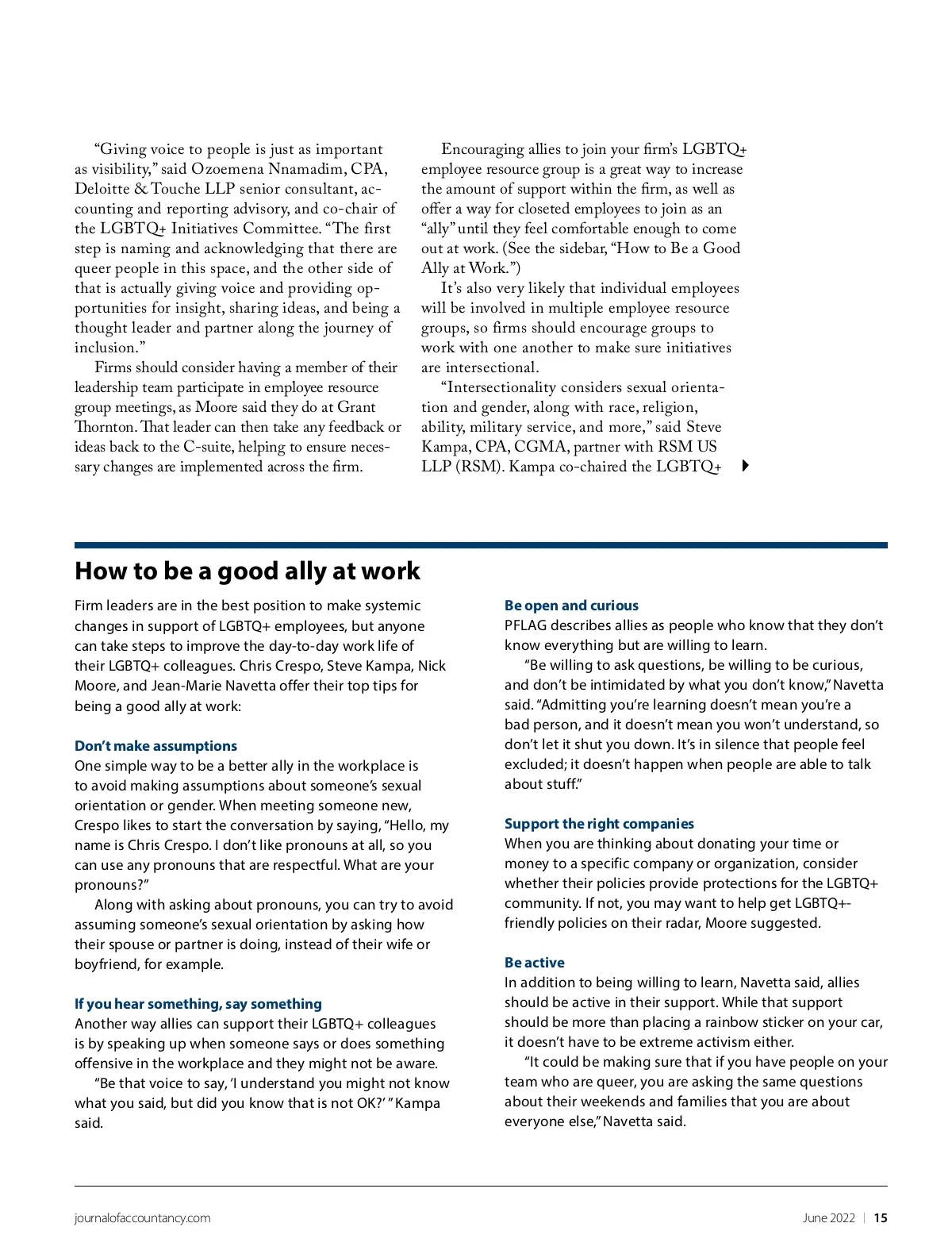 “Giving voice to people is just as important as visibility,” said Ozoemena Nnamadim, CPA, Deloitte & Touche LLP senior consultant, accounting and reporting advisory, and co-chair of the LGBTQ+ Initiatives Committee. “The first step is naming and acknowledging that there are queer people in this space, and the other side of that is actually giving voice and providing opportunities for insight, sharing ideas, and being a thought leader and partner along the journey of inclusion.”

Firms should consider having a member of their leadership team participate in employee resource group meetings, as Moore said they do at Grant Thornton. That leader can then take any feedback or ideas back to the C-suite, helping to ensure necessary changes are implemented across the firm.

Encouraging allies to join your firm’s LGBTQ+ employee resource group is a great way to increase the amount of support within the firm, as well as offer a way for closeted employees to join as an “ally” until they feel comfortable enough to come out at work. (See the sidebar, “How to Be a Good Ally at Work.”)

It’s also very likely that individual employees will be involved in multiple employee resource groups, so firms should encourage groups to work with one another to make sure initiatives are intersectional.

“Intersectionality considers sexual orientation and gender, along with race, religion, ability, military service, and more,” said Steve Kampa, CPA, CGMA, partner with RSM US LLP (RSM). Kampa co-chaired the LGBTQ+

How to be a good ally at work

Firm leaders are in the best position to make systemic changes in support of LGBTQ+ employees, but anyone can take steps to improve the day-to-day work life of their LGBTQ+ colleagues. Chris Crespo, Steve Kampa, Nick Moore, and Jean-Marie Navetta offer their top tips for being a good ally at work:

Don’t make assumptions
One simple way to be a better ally in the workplace is to avoid making assumptions about someone’s sexual orientation or gender. When meeting someone new, Crespo likes to start the conversation by saying, “Hello, my name is Chris Crespo. I don’t like pronouns at all, so you can use any pronouns that are respectful. What are your pronouns?”

Along with asking about pronouns, you can try to avoid assuming someone’s sexual orientation by asking how their spouse or partner is doing, instead of their wife or boyfriend, for example.

If you hear something, say something
Another way allies can support their LGBTQ+ colleagues is by speaking up when someone says or does something offensive in the workplace and they might not be aware.

“Be that voice to say, ‘I understand you might not know what you said, but did you know that is not OK?’ ” Kampa said.

Be open and curious
PFLAG describes allies as people who know that they don’t know everything but are willing to learn.

“Be willing to ask questions, be willing to be curious, and don’t be intimidated by what you don’t know,” Navetta said. “Admitting you’re learning doesn’t mean you’re a bad person, and it doesn’t mean you won’t understand, so don’t let it shut you down. It’s in silence that people feel excluded; it doesn’t happen when people are able to talk about stuff.”

Support the right companies
When you are thinking about donating your time or money to a specific company or organization, consider whether their policies provide protections for the LGBTQ+ community. If not, you may want to help get LGBTQ+-friendly policies on their radar, Moore suggested.

Be active
In addition to being willing to learn, Navetta said, allies should be active in their support. While that support should be more than placing a rainbow sticker on your car, it doesn’t have to be extreme activism either.

“It could be making sure that if you have people on your team who are queer, you are asking the same questions about their weekends and families that you are about everyone else,” Navetta said.

journalofaccountancy.com

June 2022 | 15